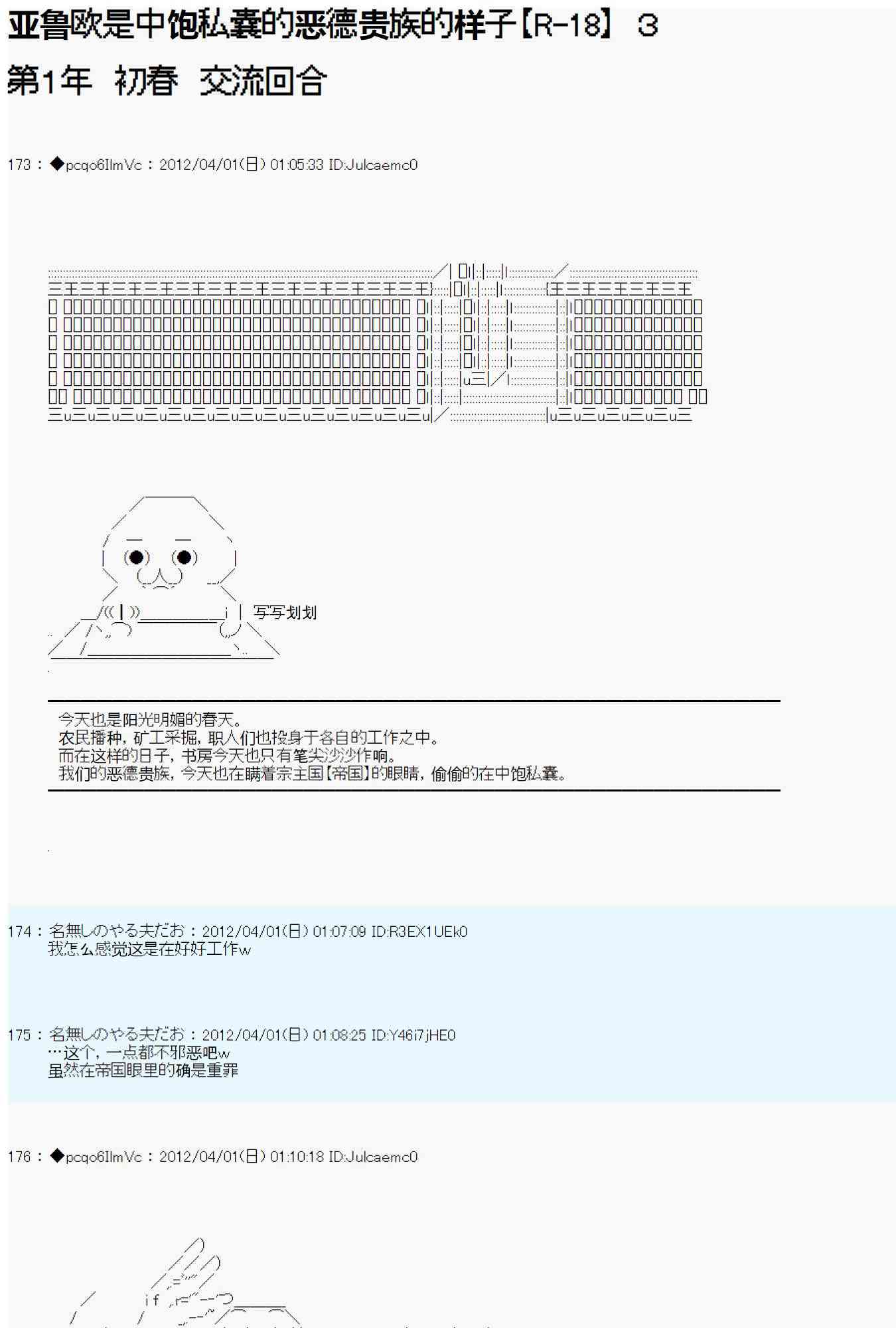 亚鲁欧是中饱私囊的恶德贵族的样子【R-18】 3

第1年 初春 交流回合

173 : ◆pcqo6IlmVc : 2012/04/01(日) 01:05:33 ID:Julcaemc0

写写划划

今天也是阳光明媚的春天。
农民播种，矿工采掘，职人们也投身于各自的工作之中。
而在这样的日子，书房今天也只有笔尖沙沙作响。
我们的恶德贵族，今天也在瞒着宗主国【帝国】的眼睛，偷偷的在中饱私囊。

174 : 名無しのやる夫だお : 2012/04/01(日) 01:07:09 ID:R3EX1UEk0
我怎么感觉这是在好好工作w

175 : 名無しのやる夫だお : 2012/04/01(日) 01:08:25 ID:Y46i7jHE0
…这个，一点都不邪恶吧w
虽然在帝国眼里的确是重罪

176 : ◆pcqo6IlmVc : 2012/04/01(日) 01:10:18 ID:Julcaemc0